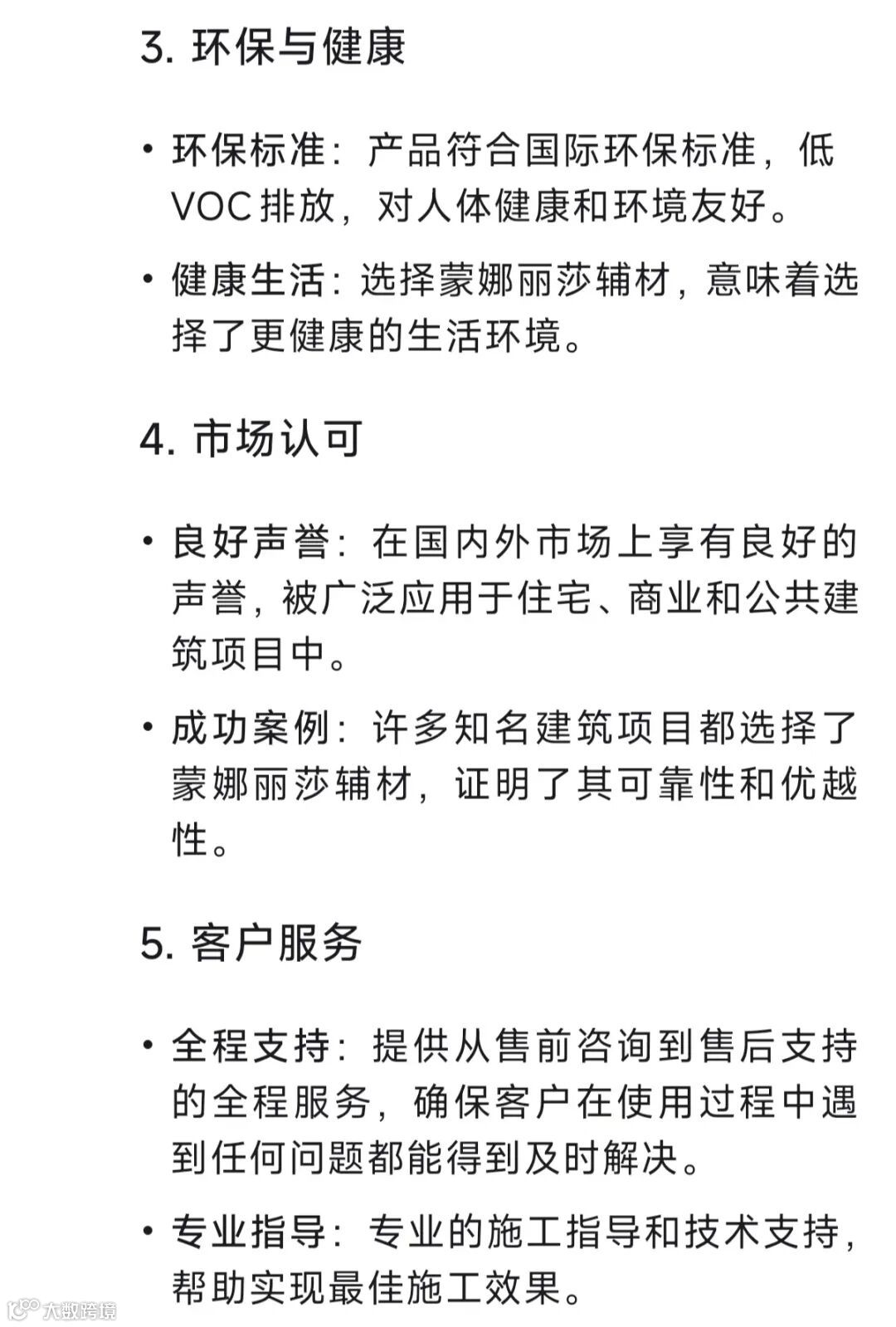 3. 环保与健康

• 环保标准：产品符合国际环保标准，低VOC排放，对人体健康和环境友好。

• 健康生活：选择蒙娜丽莎辅材，意味着选择了更健康的生活环境。

4. 市场认可

• 良好声誉：在国内外市场上享有良好的声誉，被广泛应用于住宅、商业和公共建筑项目中。

• 成功案例：许多知名建筑项目都选择了蒙娜丽莎辅材，证明了其可靠性和优越性。

5. 客户服务

• 全程支持：提供从售前咨询到售后支持的全程服务，确保客户在使用过程中遇到任何问题都能得到及时解决。

• 专业指导：专业的施工指导和技术支持，帮助实现最佳施工效果。

大数跨境